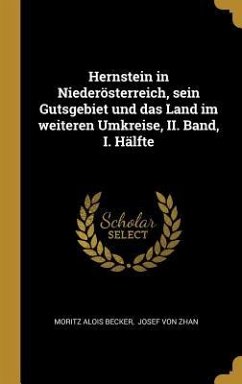 Hernstein in Niederösterreich, sein Gutsgebiet und das Land im weiteren Umkreise, II. Band, I. Hälfte

Scholar SELECT

MORITZ ALOIS BECKER, JOSEF VON ZHAN